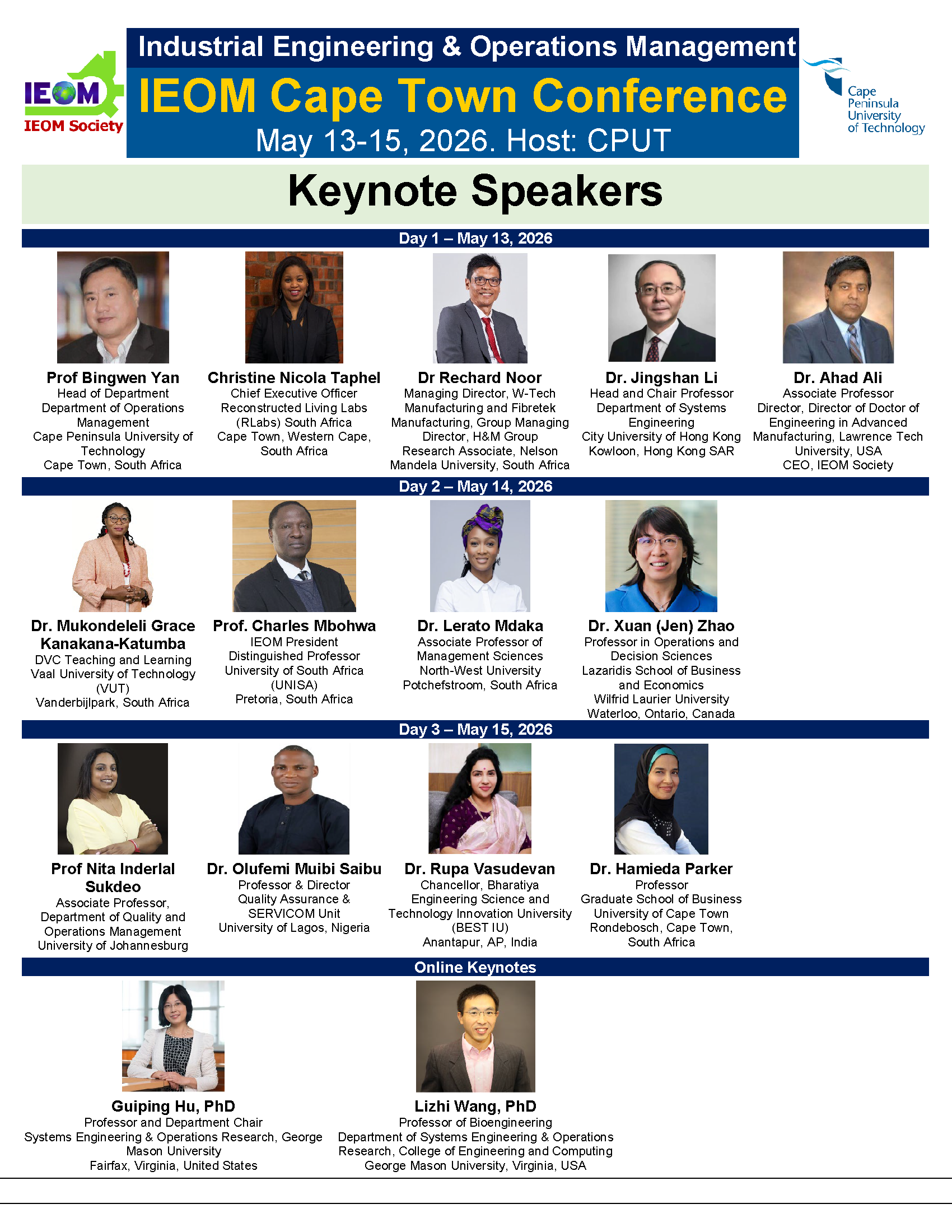 IEOM
IEOM Society

Industrial Engineering & Operations Management

IEOM Cape Town Conference

May 13-15, 2026. Host: CPUT

Cape Peninsula University of Technology

Keynote Speakers

Day 1 – May 13, 2026

Prof Bingwen Yan
Head of Department
Department of Operations Management
Cape Peninsula University of Technology
Cape Town, South Africa

Christine Nicola Taphel
Chief Executive Officer
Reconstructed Living Labs (RLabs) South Africa
Cape Town, Western Cape, South Africa

Dr Rechard Noor
Managing Director, W-Tech Manufacturing and Fibretek Manufacturing, Group Managing Director, H&M Group
Research Associate, Nelson Mandela University, South Africa

Dr. Jingshan Li
Head and Chair Professor
Department of Systems Engineering
City University of Hong Kong
Kowloon, Hong Kong SAR

Dr. Ahad Ali
Associate Professor
Director, Director of Doctor of Engineering in Advanced Manufacturing, Lawrence Tech University, USA
CEO, IEOM Society

Day 2 – May 14, 2026

Dr. Mukondeleli Grace Kanakana-Katumba
DVC Teaching and Learning
Vaal University of Technology (VUT)
Vanderbijlpark, South Africa

Prof. Charles Mbohwa
IEOM President
Distinguished Professor
University of South Africa (UNISA)
Pretoria, South Africa

Dr. Lerato Mdaka
Associate Professor of Management Sciences
North-West University
Potchefstroom, South Africa

Dr. Xuan (Jen) Zhao
Professor in Operations and Decision Sciences
Lazaridis School of Business and Economics
Wilfrid Laurier University
Waterloo, Ontario, Canada

Day 3 – May 15, 2026

Prof Nita Inderlal Sukdeo
Associate Professor,
Department of Quality and Operations Management
University of Johannesburg

Dr. Olufemi Muibi Saibu
Professor & Director
Quality Assurance & SERVICOM Unit
University of Lagos, Nigeria

Dr. Rupa Vasudevan
Chancellor, Bharatiya Engineering Science and Technology Innovation University (BEST IU)
Anantapur, AP, India

Dr. Hamieda Parker
Professor
Graduate School of Business
University of Cape Town
Rondebosch, Cape Town, South Africa

Online Keynotes

Guiping Hu, PhD
Professor and Department Chair
Systems Engineering & Operations Research, George Mason University
Fairfax, Virginia, United States

Lizhi Wang, PhD
Professor of Bioengineering
Department of Systems Engineering & Operations Research, College of Engineering and Computing
George Mason University, Virginia, USA